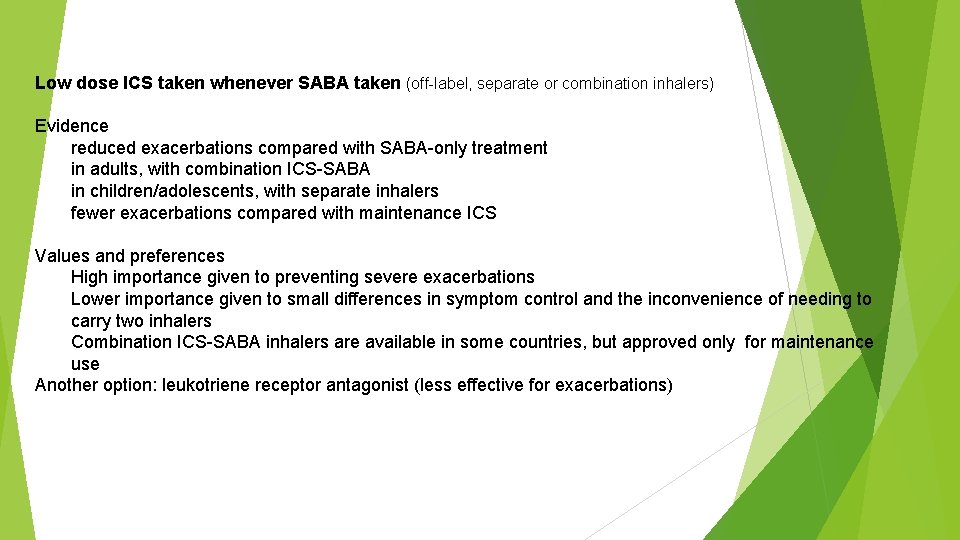 Low dose ICS taken whenever SABA taken (off-label, separate or combination inhalers)

Evidence
reduced exacerbations compared with SABA-only treatment
in adults, with combination ICS-SABA
in children/adolescents, with separate inhalers
fewer exacerbations compared with maintenance ICS

Values and preferences
High importance given to preventing severe exacerbations
Lower importance given to small differences in symptom control and the inconvenience of needing to carry two inhalers
Combination ICS-SABA inhalers are available in some countries, but approved only for maintenance use
Another option: leukotriene receptor antagonist (less effective for exacerbations)